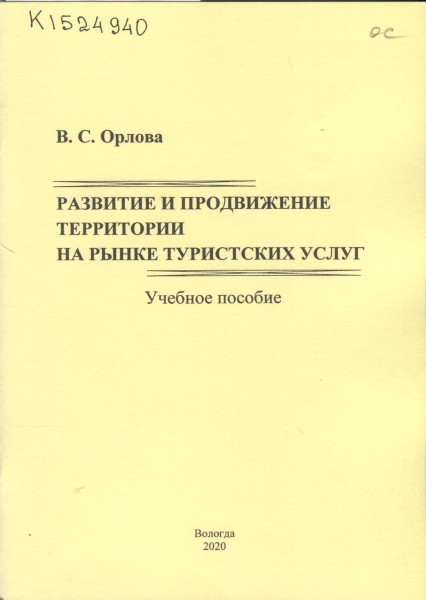 K1524940

ос

В. С. Орлова

РАЗВИТИЕ И ПРОДВИЖЕНИЕ ТЕРРИТОРИИ НА РЫНКЕ ТУРИСТСКИХ УСЛУГ

Учебное пособие

Вологда
2020